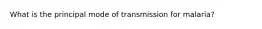 What is the principal mode of transmission for malaria?